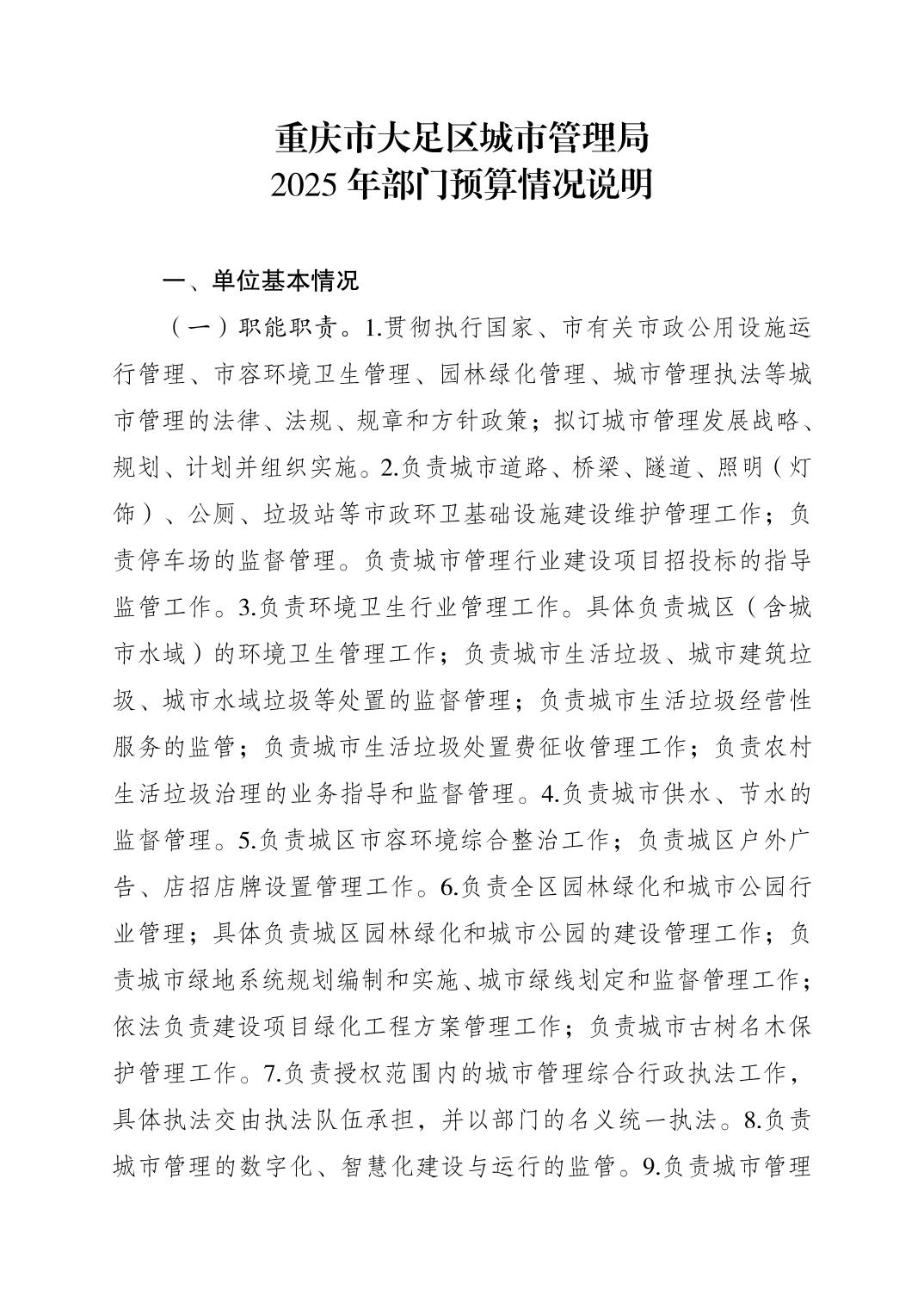 重庆市大足区城市管理局
2025 年部门预算情况说明

一、单位基本情况

（一）职能职责。1.贯彻执行国家、市有关市政公用设施运行管理、市容环境卫生管理、园林绿化管理、城市管理执法等城市管理的法律、法规、规章和方针政策；拟订城市管理发展战略、规划、计划并组织实施。2.负责城市道路、桥梁、隧道、照明（灯饰）、公厕、垃圾站等市政环卫基础设施建设维护管理工作；负责停车场的监督管理。负责城市管理行业建设项目招投标的指导监管工作。3.负责环境卫生行业管理工作。具体负责城区（含城市水域）的环境卫生管理工作；负责城市生活垃圾、城市建筑垃圾、城市水域垃圾等处置的监督管理；负责城市生活垃圾经营性服务的监管；负责城市生活垃圾处置费征收管理工作；负责农村生活垃圾治理的业务指导和监督管理。4.负责城市供水、节水的监督管理。5.负责城区市容环境综合整治工作；负责城区户外广告、店招店牌设置管理工作。6.负责全区园林绿化和城市公园行业管理；具体负责城区园林绿化和城市公园的建设管理工作；负责城市绿地系统规划编制和实施、城市绿线划定和监督管理工作；依法负责建设项目绿化工程方案管理工作；负责城市古树名木保护管理工作。7.负责授权范围内的城市管理综合行政执法工作，具体执法交由执法队伍承担，并以部门的名义统一执法。8.负责城市管理的数字化、智慧化建设与运行的监管。9.负责城市管理